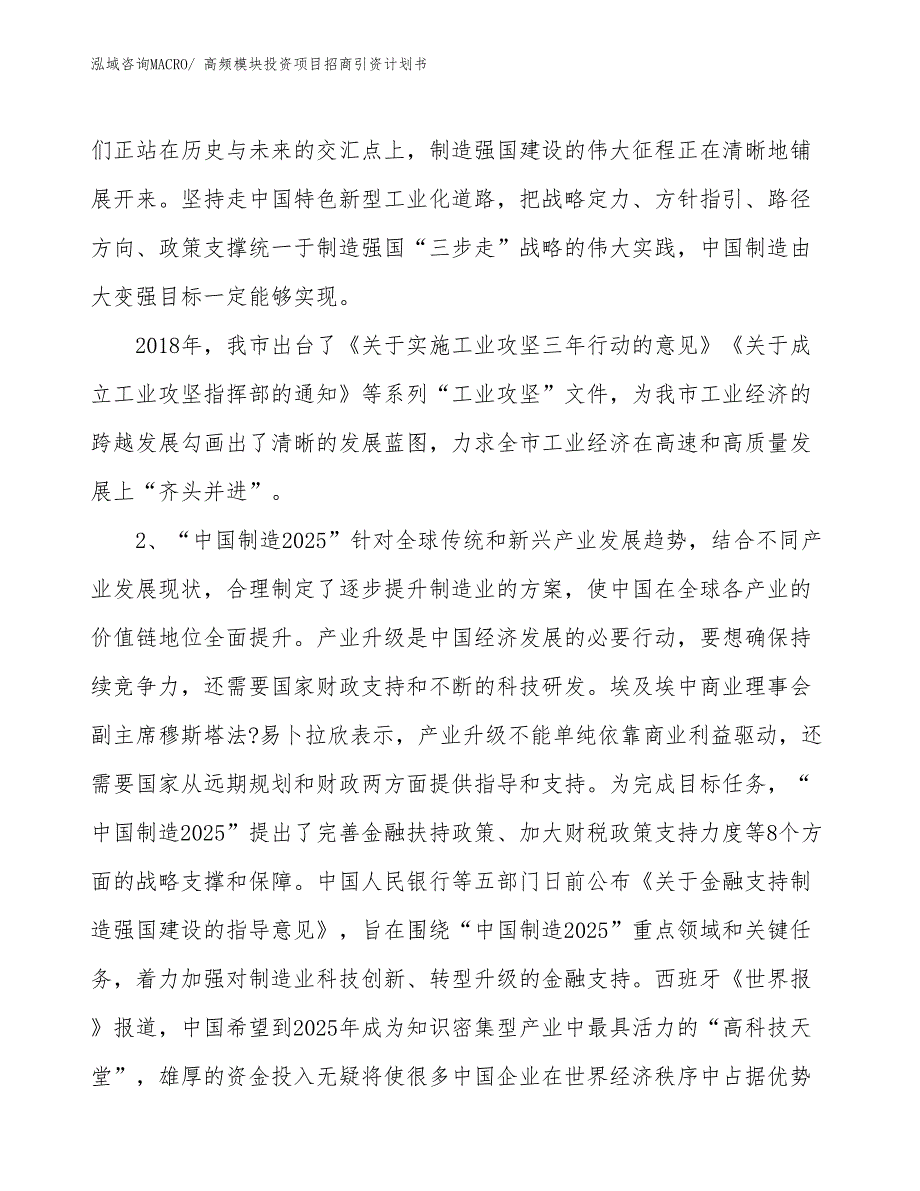 泓域咨询MACRO/ 高频模块投资项目招商引资计划书

们正站在历史与未来的交汇点上，制造强国建设的伟大征程正在清晰地铺展开来。坚持走中国特色新型工业化道路，把战略定力、方针指引、路径方向、政策支撑统一于制造强国“三步走”战略的伟大实践，中国制造由大变强目标一定能够实现。

2018年，我市出台了《关于实施工业攻坚三年行动的意见》《关于成立工业攻坚指挥部的通知》等系列“工业攻坚”文件，为我市工业经济的跨越发展勾画出了清晰的发展蓝图，力求全市工业经济在高速和高质量发展上“齐头并进”。

2、“中国制造2025”针对全球传统和新兴产业发展趋势，结合不同产业发展现状，合理制定了逐步提升制造业的方案，使中国在全球各产业的价值链地位全面提升。产业升级是中国经济发展的必要行动，要想确保持续竞争力，还需要国家财政支持和不断的科技研发。埃及埃中商业理事会副主席穆斯塔法?易卜拉欣表示，产业升级不能单纯依靠商业利益驱动，还需要国家从远期规划和财政两方面提供指导和支持。为完成目标任务，“中国制造2025”提出了完善金融扶持政策、加大财税政策支持力度等8个方面的战略支撑和保障。中国人民银行等五部门日前公布《关于金融支持制造强国建设的指导意见》，旨在围绕“中国制造2025”重点领域和关键任务，着力加强对制造业科技创新、转型升级的金融支持。西班牙《世界报》报道，中国希望到2025年成为知识密集型产业中最具活力的“高科技天堂”，雄厚的资金投入无疑将使很多中国企业在世界经济秩序中占据优势